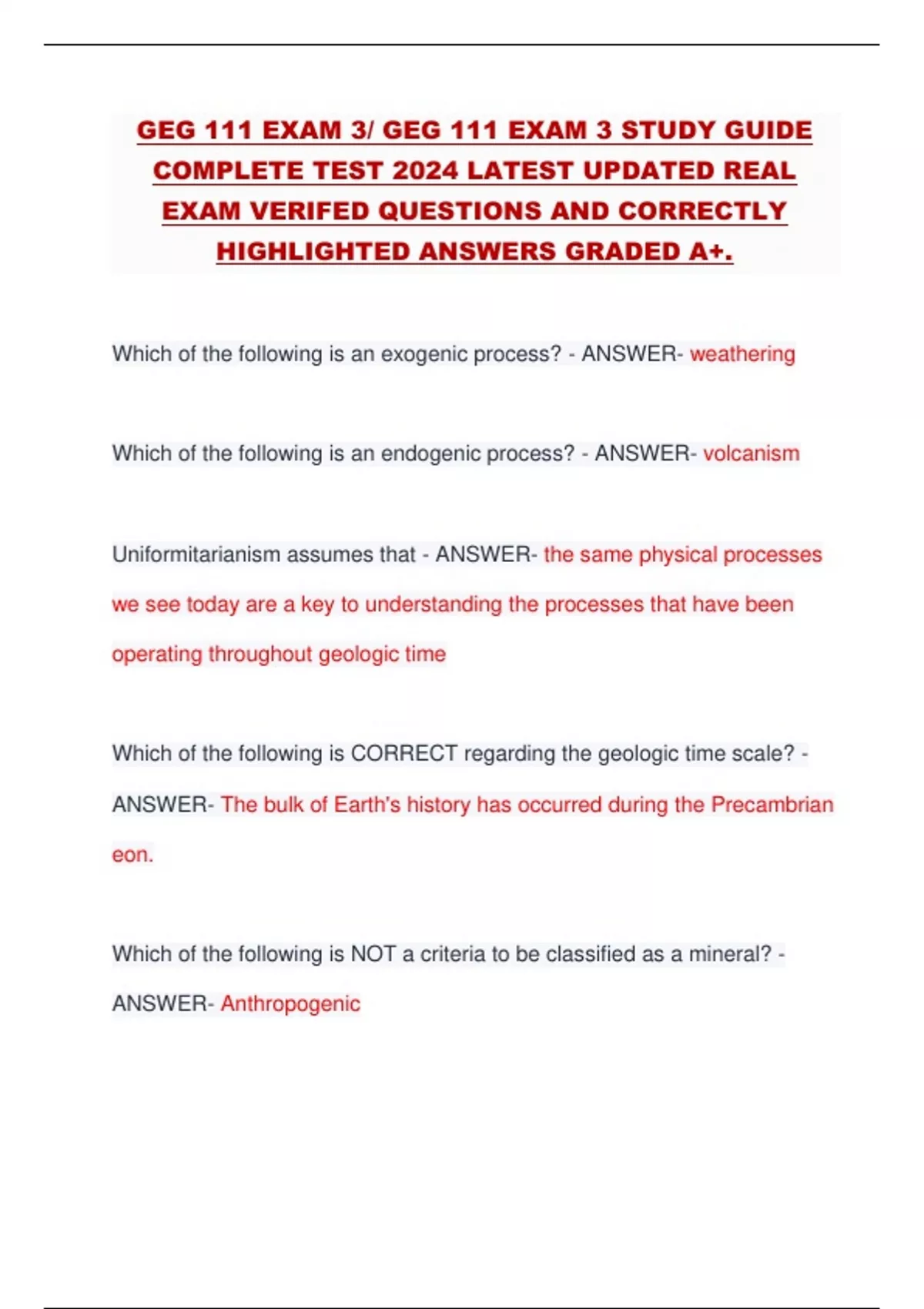 GEG 111 EXAM 3/ GEG 111 EXAM 3 STUDY GUIDE COMPLETE TEST 2024 LATEST UPDATED REAL EXAM VERIFED QUESTIONS AND CORRECTLY HIGHLIGHTED ANSWERS GRADED A+.

Which of the following is an exogenic process? - ANSWER- weathering

Which of the following is an endogenic process? - ANSWER- volcanism

Uniformitarianism assumes that - ANSWER- the same physical processes we see today are a key to understanding the processes that have been operating throughout geologic time

Which of the following is CORRECT regarding the geologic time scale? - ANSWER- The bulk of Earth's history has occurred during the Precambrian eon.

Which of the following is NOT a criteria to be classified as a mineral? - ANSWER- Anthropogenic